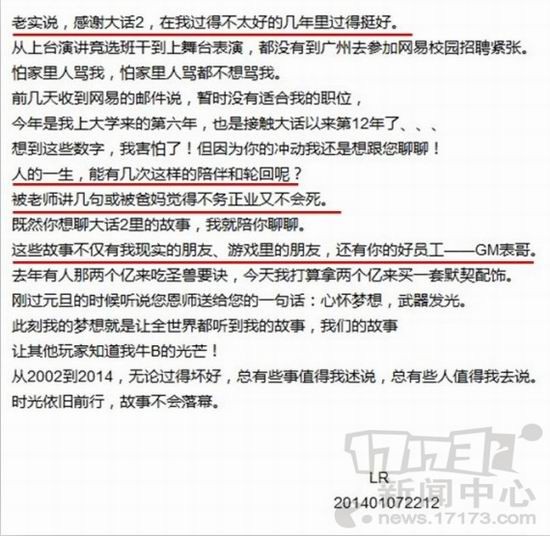 老实说，感谢大话2，在我过得不太好的几年里过得挺好。
从上台演讲竞选班干到上舞台表演，都没有到广州去参加网易校园招聘紧张。
怕家里人骂我，怕家里人骂都不想骂我。
前几天收到网易的邮件说，暂时没有适合我的职位，
今年是我上大学来的第六年，也是接触大话以来第12年了、、、
想到这些数字，我害怕了！但因为你的冲动我还是想跟您聊聊！
人的一生，能有几次这样的陪伴和轮回呢？
被老师讲几句或被爸妈觉得不务正业又不会死。
既然你想聊大话2里的故事，我就陪你聊聊。
这些故事不仅有我现实的朋友、游戏里的朋友，还有你的好员工——GM表哥。
去年有人那两个亿来吃圣兽要诀，今天我打算拿两个亿来买一套默契配饰。
刚过元旦的时候听说您恩师送给您的一句话：心怀梦想，武器发光。
此刻我的梦想就是让全世界都听到我的故事，我们的故事
让其他玩家知道我牛B的光芒！
从2002到2014，无论过得坏好，总有些事值得我述说，总有些人值得我去说。
时光依旧前行，故事不会落幕。

LR
201401072212

17173
新闻中心
news.17173.com